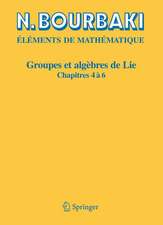 N. BOURBAKI

ÉLÉMENTS DE MATHÉMATIQUE

Groupes et algèbres de Lie
Chapitres 4 à 6

Springer